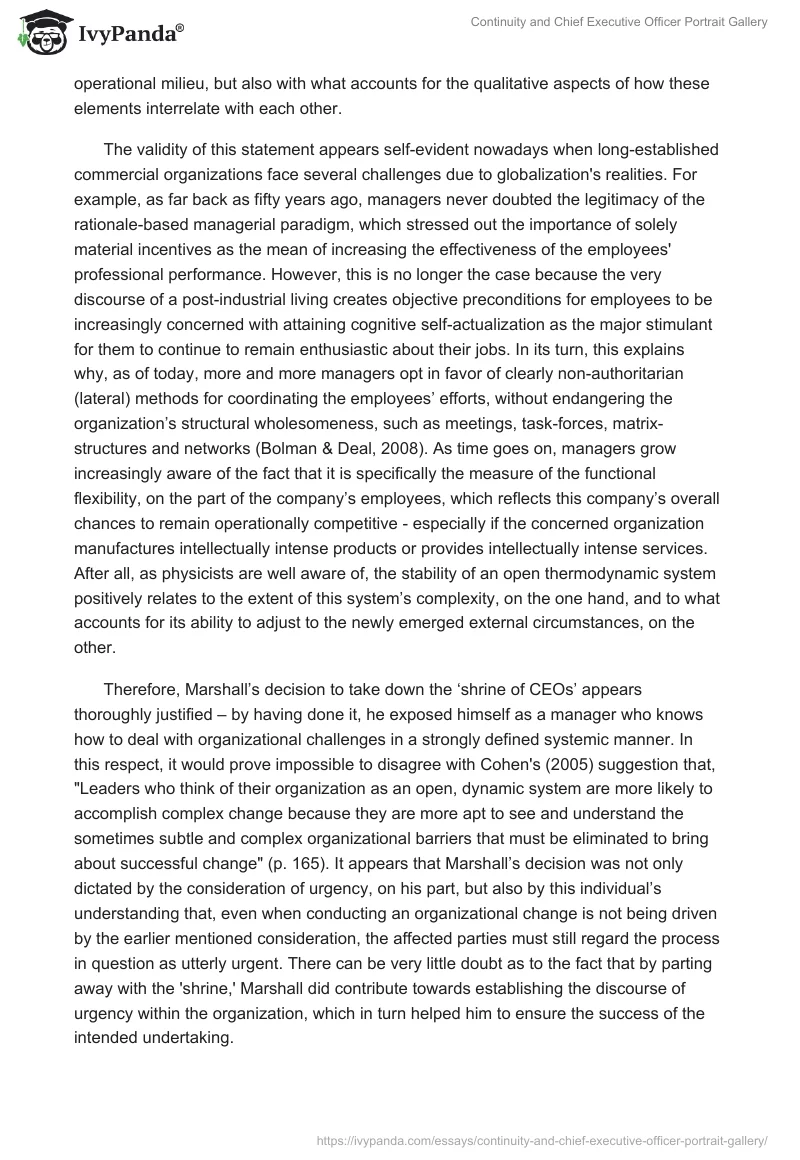 IvyPanda®

Continuity and Chief Executive Officer Portrait Gallery

operational milieu, but also with what accounts for the qualitative aspects of how these elements interrelate with each other.

The validity of this statement appears self-evident nowadays when long-established commercial organizations face several challenges due to globalization's realities. For example, as far back as fifty years ago, managers never doubted the legitimacy of the rationale-based managerial paradigm, which stressed out the importance of solely material incentives as the mean of increasing the effectiveness of the employees' professional performance. However, this is no longer the case because the very discourse of a post-industrial living creates objective preconditions for employees to be increasingly concerned with attaining cognitive self-actualization as the major stimulant for them to continue to remain enthusiastic about their jobs. In its turn, this explains why, as of today, more and more managers opt in favor of clearly non-authoritarian (lateral) methods for coordinating the employees' efforts, without endangering the organization's structural wholesomeness, such as meetings, task-forces, matrix-structures and networks (Bolman & Deal, 2008). As time goes on, managers grow increasingly aware of the fact that it is specifically the measure of the functional flexibility, on the part of the company's employees, which reflects this company's overall chances to remain operationally competitive - especially if the concerned organization manufactures intellectually intense products or provides intellectually intense services. After all, as physicists are well aware of, the stability of an open thermodynamic system positively relates to the extent of this system's complexity, on the one hand, and to what accounts for its ability to adjust to the newly emerged external circumstances, on the other.

Therefore, Marshall's decision to take down the 'shrine of CEOs' appears thoroughly justified – by having done it, he exposed himself as a manager who knows how to deal with organizational challenges in a strongly defined systemic manner. In this respect, it would prove impossible to disagree with Cohen's (2005) suggestion that, "Leaders who think of their organization as an open, dynamic system are more likely to accomplish complex change because they are more apt to see and understand the sometimes subtle and complex organizational barriers that must be eliminated to bring about successful change" (p. 165). It appears that Marshall's decision was not only dictated by the consideration of urgency, on his part, but also by this individual's understanding that, even when conducting an organizational change is not being driven by the earlier mentioned consideration, the affected parties must still regard the process in question as utterly urgent. There can be very little doubt as to the fact that by parting away with the 'shrine,' Marshall did contribute towards establishing the discourse of urgency within the organization, which in turn helped him to ensure the success of the intended undertaking.

https://ivypanda.com/essays/continuity-and-chief-executive-officer-portrait-gallery/